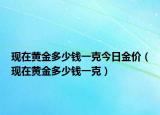 现在黄金多少钱一克今日金价（现在黄金多少钱一克）